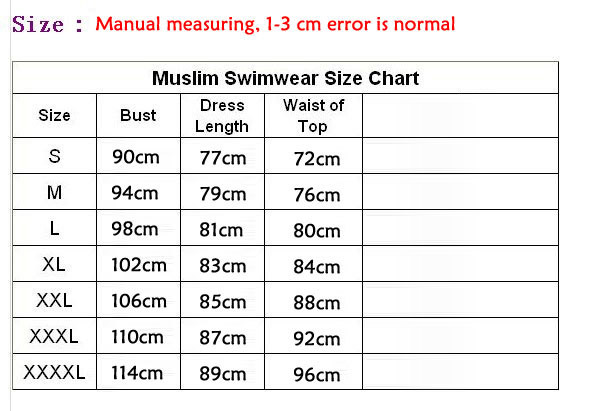 Size : Manual measuring, 1-3 cm error is normal

Muslim Swimwear Size Chart

| Size | Bust | Dress Length | Waist of Top | |
|---|---|---|---|---|
| S | 90cm | 77cm | 72cm | |
| M | 94cm | 79cm | 76cm | |
| L | 98cm | 81cm | 80cm | |
| XL | 102cm | 83cm | 84cm | |
| XXL | 106cm | 85cm | 88cm | |
| XXXL | 110cm | 87cm | 92cm | |
| XXXXL | 114cm | 89cm | 96cm | |